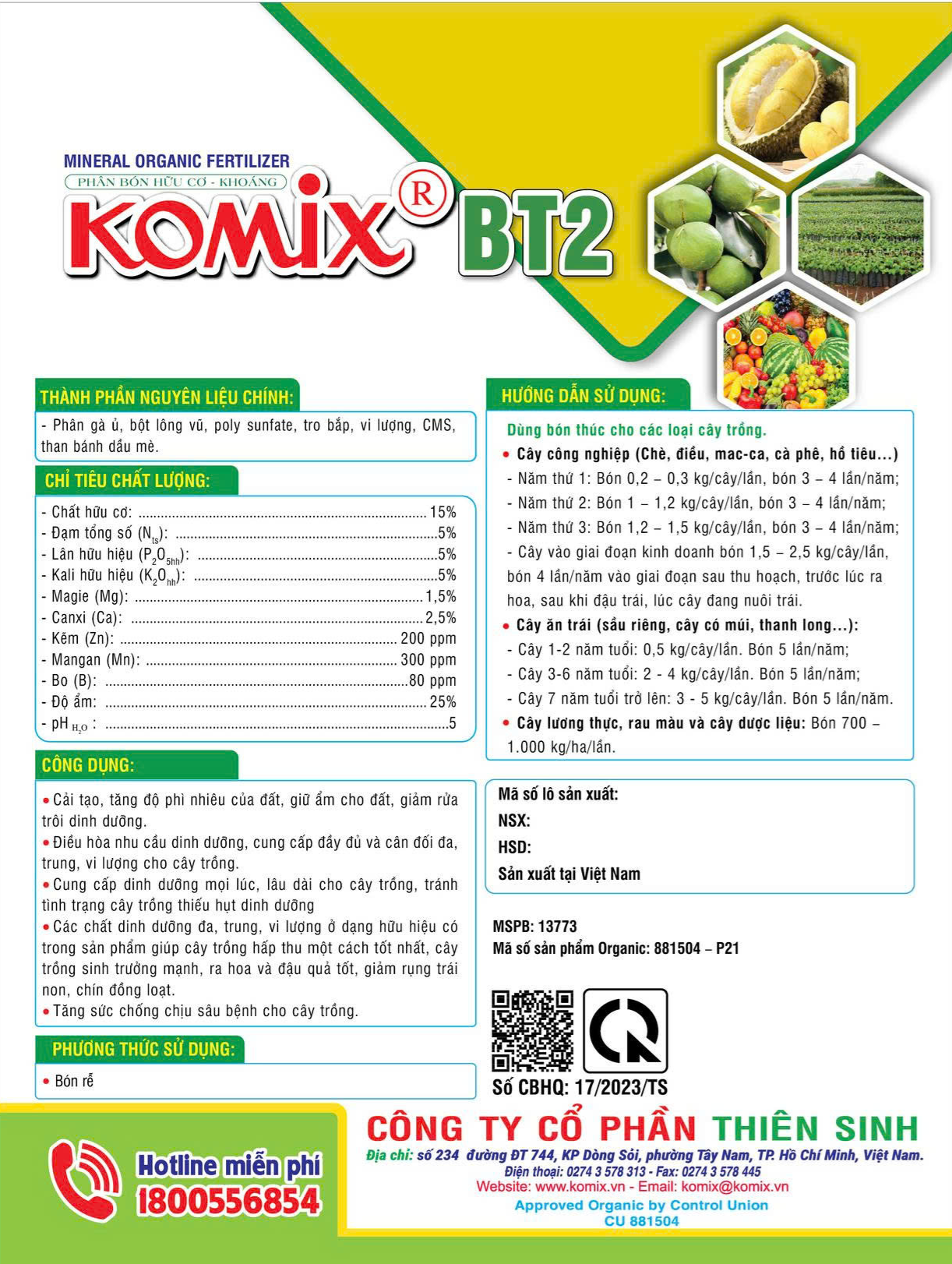 MINERAL ORGANIC FERTILIZER
PHÂN BÓN HỮU CƠ - KHOÁNG
KOMIX® BT2

THÀNH PHẦN NGUYÊN LIỆU CHÍNH:

- Phân gà ủ, bột lông vũ, poly sunfate, tro bắp, vi lượng, CMS, than bánh dầu mè.

CHỈ TIÊU CHẤT LƯỢNG:

- Chất hữu cơ: 15%
- Đạm tổng số ($N_{ts}$): 5%
- Lân hữu hiệu ($P_2O_{5hh}$): 5%
- Kali hữu hiệu ($K_2O_{hh}$): 5%
- Magie (Mg): 1,5%
- Canxi (Ca): 2,5%
- Kẽm (Zn): 200 ppm
- Mangan (Mn): 300 ppm
- Bo (B): 80 ppm
- Độ ẩm: 25%
- $pH_{H_2O}$ : 5

CÔNG DỤNG:

• Cải tạo, tăng độ phì nhiêu của đất, giữ ẩm cho đất, giảm rửa trôi dinh dưỡng.
• Điều hòa nhu cầu dinh dưỡng, cung cấp đầy đủ và cân đối đa, trung, vi lượng cho cây trồng.
• Cung cấp dinh dưỡng mọi lúc, lâu dài cho cây trồng, tránh tình trạng cây trồng thiếu hụt dinh dưỡng
• Các chất dinh dưỡng đa, trung, vi lượng ở dạng hữu hiệu có trong sản phẩm giúp cây trồng hấp thu một cách tốt nhất, cây trồng sinh trưởng mạnh, ra hoa và đậu quả tốt, giảm rụng trái non, chín đồng loạt.
• Tăng sức chống chịu sâu bệnh cho cây trồng.

PHƯƠNG THỨC SỬ DỤNG:

• Bón rễ

HƯỚNG DẪN SỬ DỤNG:

Dùng bón thúc cho các loại cây trồng.
• Cây công nghiệp (Chè, điều, mac-ca, cà phê, hồ tiêu...)
- Năm thứ 1: Bón 0,2 – 0,3 kg/cây/lần, bón 3 – 4 lần/năm;
- Năm thứ 2: Bón 1 – 1,2 kg/cây/lần, bón 3 – 4 lần/năm;
- Năm thứ 3: Bón 1,2 – 1,5 kg/cây/lần, bón 3 – 4 lần/năm;
- Cây vào giai đoạn kinh doanh bón 1,5 – 2,5 kg/cây/lần, bón 4 lần/năm vào giai đoạn sau thu hoạch, trước lúc ra hoa, sau khi đậu trái, lúc cây đang nuôi trái.
• Cây ăn trái (sầu riêng, cây có múi, thanh long...):
- Cây 1-2 năm tuổi: 0,5 kg/cây/lần. Bón 5 lần/năm;
- Cây 3-6 năm tuổi: 2 - 4 kg/cây/lần. Bón 5 lần/năm;
- Cây 7 năm tuổi trở lên: 3 - 5 kg/cây/lần. Bón 5 lần/năm.
• Cây lương thực, rau màu và cây dược liệu: Bón 700 – 1.000 kg/ha/lần.

Mã số lô sản xuất:
NSX:
HSD:
Sản xuất tại Việt Nam

MSPB: 13773
Mã số sản phẩm Organic: 881504 – P21

Số CBHQ: 17/2023/TS

Hotline miễn phí
1800556854

CÔNG TY CỔ PHẦN THIÊN SINH
Địa chỉ: số 234 đường ĐT 744, KP Dòng Sỏi, phường Tây Nam, TP. Hồ Chí Minh, Việt Nam.
Điện thoại: 0274 3 578 313 - Fax: 0274 3 578 445
Website: www.komix.vn - Email: komix@komix.vn
Approved Organic by Control Union
CU 881504